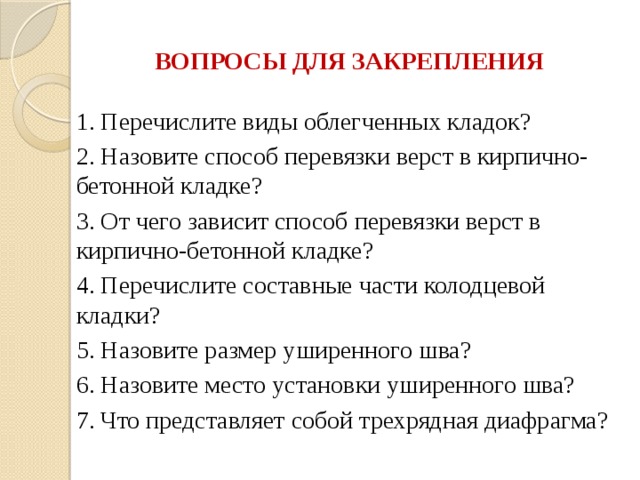 ВОПРОСЫ ДЛЯ ЗАКРЕПЛЕНИЯ

1. Перечислите виды облегченных кладок?

2. Назовите способ перевязки верст в кирпично-бетонной кладке?

3. От чего зависит способ перевязки верст в кирпично-бетонной кладке?

4. Перечислите составные части колодцевой кладки?

5. Назовите размер уширенного шва?

6. Назовите место установки уширенного шва?

7. Что представляет собой трехрядная диафрагма?